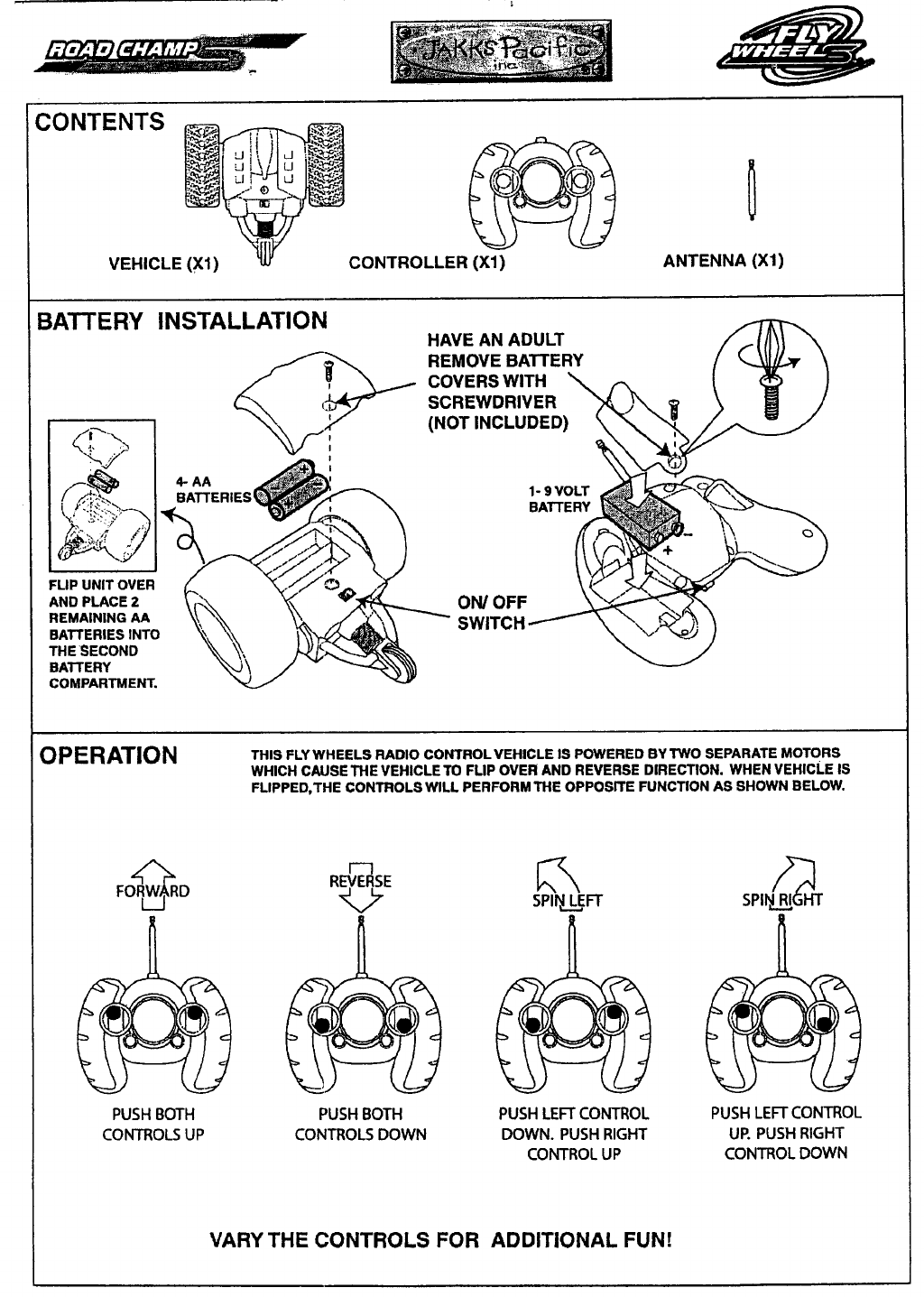 ROAD CHAMPS

JAKKS Pacific inc.

FLY WHEELS

CONTENTS

VEHICLE (X1)

CONTROLLER (X1)

ANTENNA (X1)

BATTERY INSTALLATION

HAVE AN ADULT REMOVE BATTERY COVERS WITH SCREWDRIVER (NOT INCLUDED)

4- AA BATTERIES

1- 9 VOLT BATTERY

FLIP UNIT OVER AND PLACE 2 REMAINING AA BATTERIES INTO THE SECOND BATTERY COMPARTMENT.

ON/ OFF SWITCH

OPERATION

THIS FLY WHEELS RADIO CONTROL VEHICLE IS POWERED BY TWO SEPARATE MOTORS WHICH CAUSE THE VEHICLE TO FLIP OVER AND REVERSE DIRECTION. WHEN VEHICLE IS FLIPPED, THE CONTROLS WILL PERFORM THE OPPOSITE FUNCTION AS SHOWN BELOW.

FORWARD

REVERSE

SPIN LEFT

SPIN RIGHT

PUSH BOTH CONTROLS UP

PUSH BOTH CONTROLS DOWN

PUSH LEFT CONTROL DOWN. PUSH RIGHT CONTROL UP

PUSH LEFT CONTROL UP. PUSH RIGHT CONTROL DOWN

VARY THE CONTROLS FOR ADDITIONAL FUN!